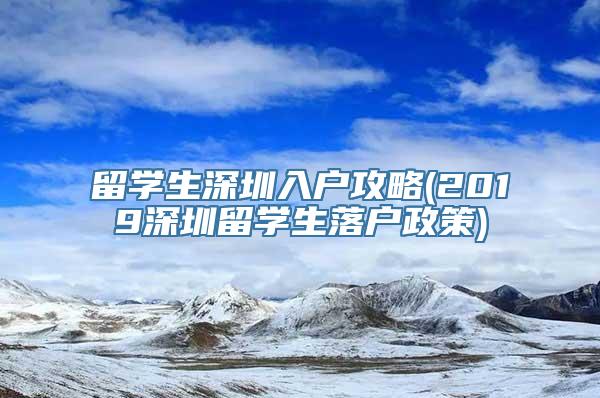 留学生深圳入户攻略(2019深圳留学生落户政策)